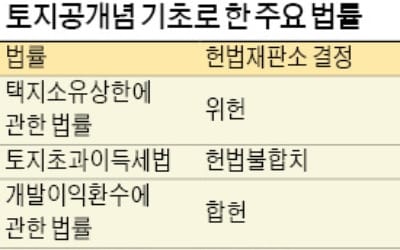 토지공개념 기초로 한 주요 법률

| 법률 | 헌법재판소 결정 |
|---|---|
| 택지소유상한에 관한 법률 | 위헌 |
| 토지초과이득세법 | 헌법불합치 |
| 개발이익환수에 관한 법률 | 합헌 |